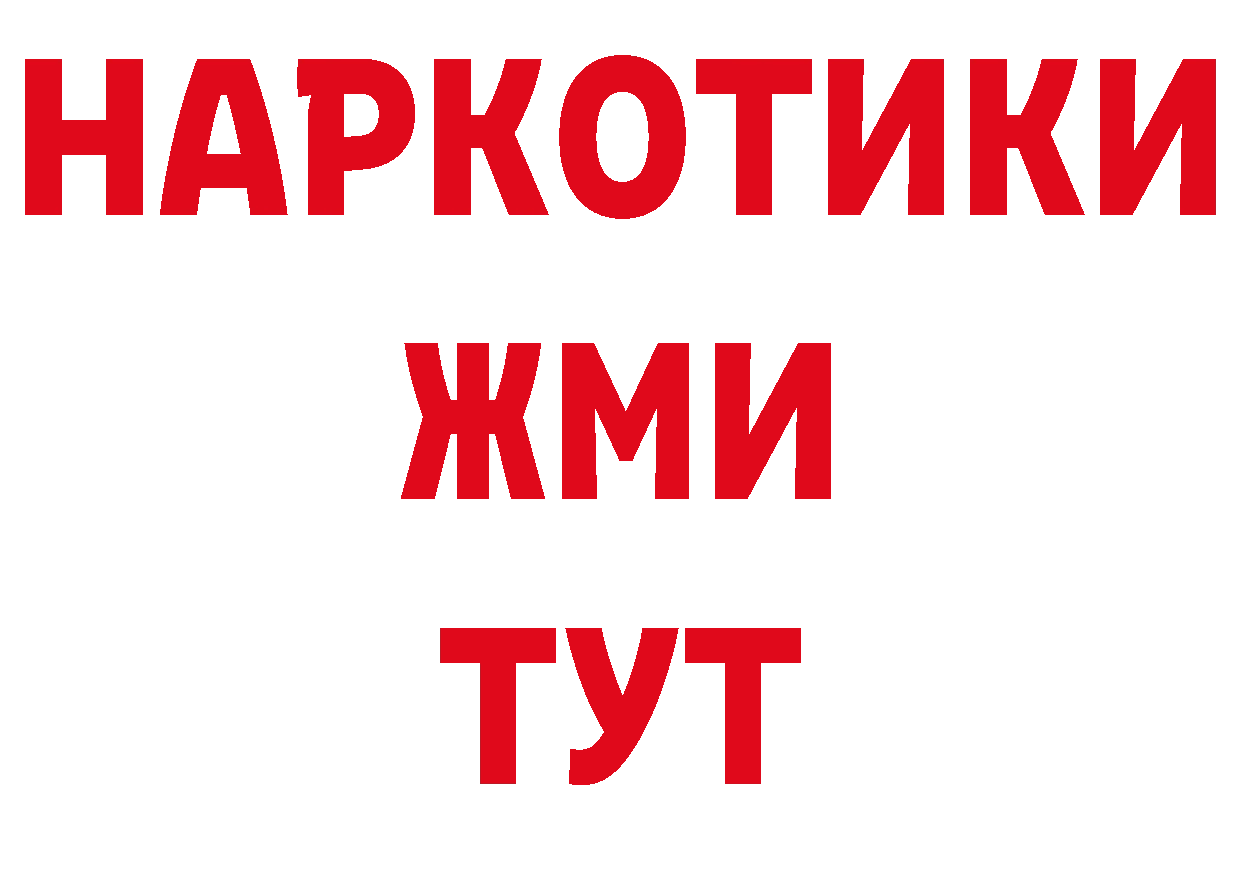 НАРКОТИКИ
ЖМИ
ТУТ